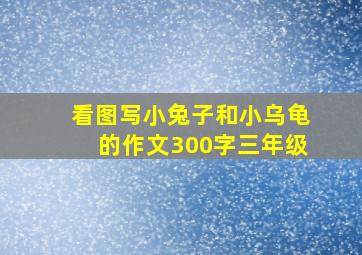 看图写小兔子和小乌龟的作文300字三年级